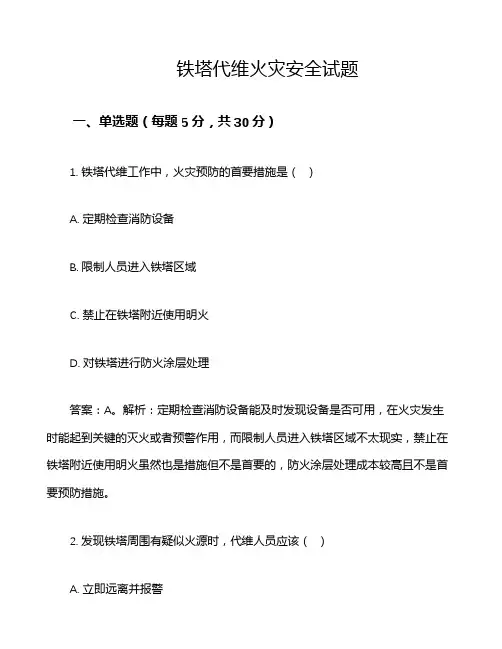 铁塔代维火灾安全试题

一、单选题（每题 5 分，共 30 分）

1. 铁塔代维工作中，火灾预防的首要措施是（ ）

A. 定期检查消防设备

B. 限制人员进入铁塔区域

C. 禁止在铁塔附近使用明火

D. 对铁塔进行防火涂层处理

答案：A。解析：定期检查消防设备能及时发现设备是否可用，在火灾发生时能起到关键的灭火或者预警作用，而限制人员进入铁塔区域不太现实，禁止在铁塔附近使用明火虽然也是措施但不是首要的，防火涂层处理成本较高且不是首要预防措施。

2. 发现铁塔周围有疑似火源时，代维人员应该（ ）

A. 立即远离并报警